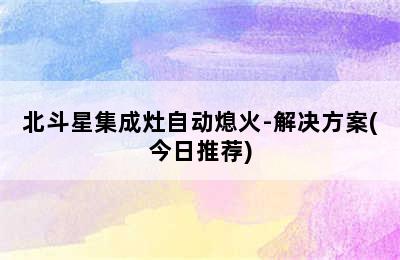 北斗星集成灶自动熄火-解决方案(今日推荐)